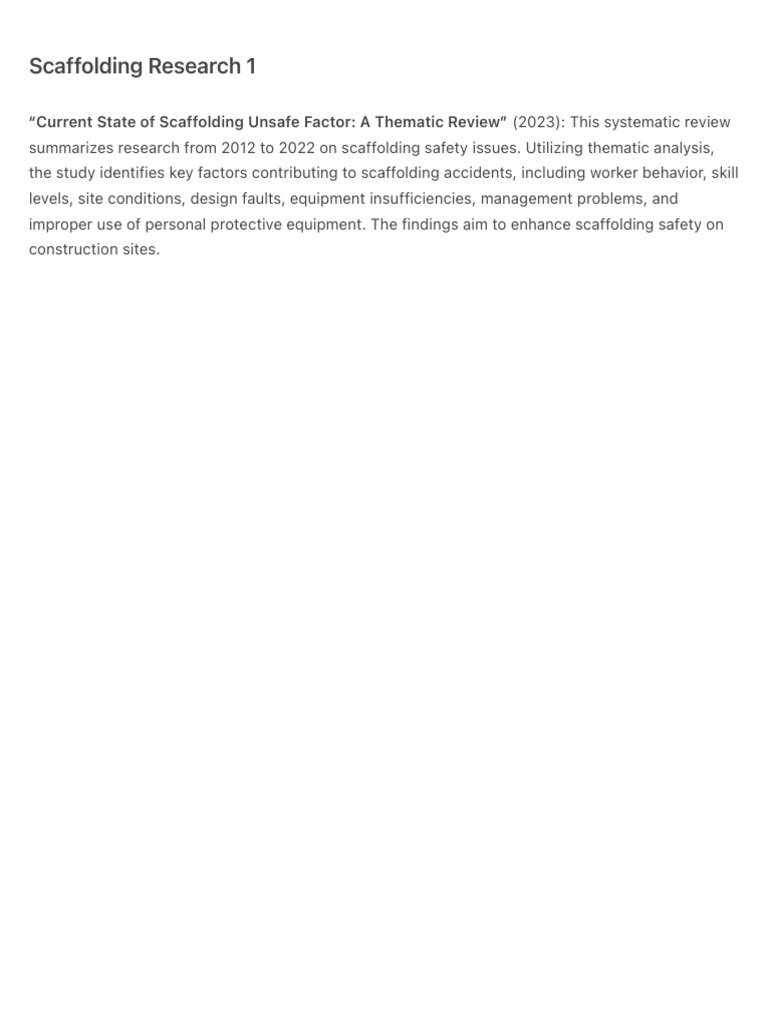 Scaffolding Research 1

“Current State of Scaffolding Unsafe Factor: A Thematic Review” (2023): This systematic review summarizes research from 2012 to 2022 on scaffolding safety issues. Utilizing thematic analysis, the study identifies key factors contributing to scaffolding accidents, including worker behavior, skill levels, site conditions, design faults, equipment insufficiencies, management problems, and improper use of personal protective equipment. The findings aim to enhance scaffolding safety on construction sites.